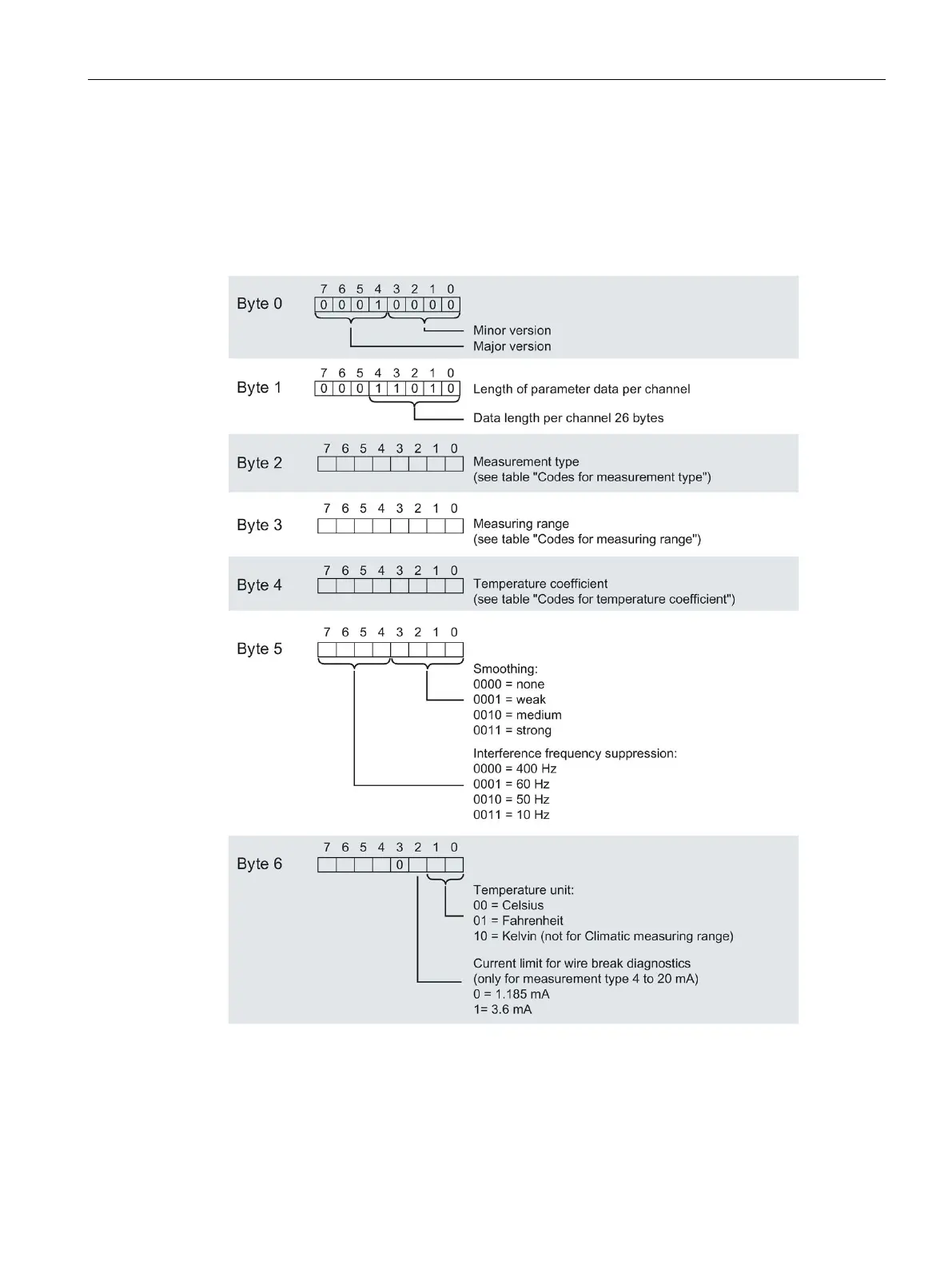 Byte 0
7 6 5 4 3 2 1 0
0 0 0 1 0 0 0 0
Minor version
Major version

Byte 1
7 6 5 4 3 2 1 0
0 0 0 1 1 0 1 0
Length of parameter data per channel
Data length per channel 26 bytes

Byte 2
7 6 5 4 3 2 1 0
Measurement type
(see table "Codes for measurement type")

Byte 3
7 6 5 4 3 2 1 0
Measuring range
(see table "Codes for measuring range")

Byte 4
7 6 5 4 3 2 1 0
Temperature coefficient
(see table "Codes for temperature coefficient")

Byte 5
7 6 5 4 3 2 1 0
Smoothing:
0000 = none
0001 = weak
0010 = medium
0011 = strong

Interference frequency suppression:
0000 = 400 Hz
0001 = 60 Hz
0010 = 50 Hz
0011 = 10 Hz

Byte 6
7 6 5 4 3 2 1 0
0
Temperature unit:
00 = Celsius
01 = Fahrenheit
10 = Kelvin (not for Climatic measuring range)

Current limit for wire break diagnostics
(only for measurement type 4 to 20 mA)
0 = 1.185 mA
1= 3.6 mA